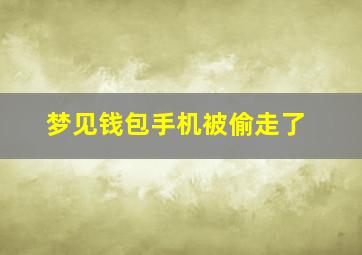 梦见钱包手机被偷走了